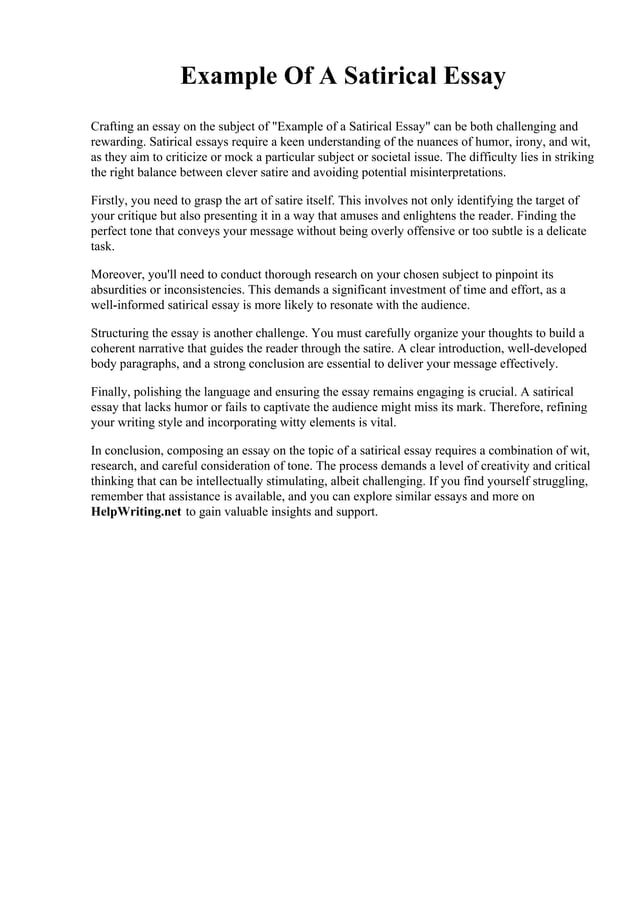 Example Of A Satirical Essay

Crafting an essay on the subject of "Example of a Satirical Essay" can be both challenging and rewarding. Satirical essays require a keen understanding of the nuances of humor, irony, and wit, as they aim to criticize or mock a particular subject or societal issue. The difficulty lies in striking the right balance between clever satire and avoiding potential misinterpretations.

Firstly, you need to grasp the art of satire itself. This involves not only identifying the target of your critique but also presenting it in a way that amuses and enlightens the reader. Finding the perfect tone that conveys your message without being overly offensive or too subtle is a delicate task.

Moreover, you'll need to conduct thorough research on your chosen subject to pinpoint its absurdities or inconsistencies. This demands a significant investment of time and effort, as a well-informed satirical essay is more likely to resonate with the audience.

Structuring the essay is another challenge. You must carefully organize your thoughts to build a coherent narrative that guides the reader through the satire. A clear introduction, well-developed body paragraphs, and a strong conclusion are essential to deliver your message effectively.

Finally, polishing the language and ensuring the essay remains engaging is crucial. A satirical essay that lacks humor or fails to captivate the audience might miss its mark. Therefore, refining your writing style and incorporating witty elements is vital.

In conclusion, composing an essay on the topic of a satirical essay requires a combination of wit, research, and careful consideration of tone. The process demands a level of creativity and critical thinking that can be intellectually stimulating, albeit challenging. If you find yourself struggling, remember that assistance is available, and you can explore similar essays and more on HelpWriting.net to gain valuable insights and support.